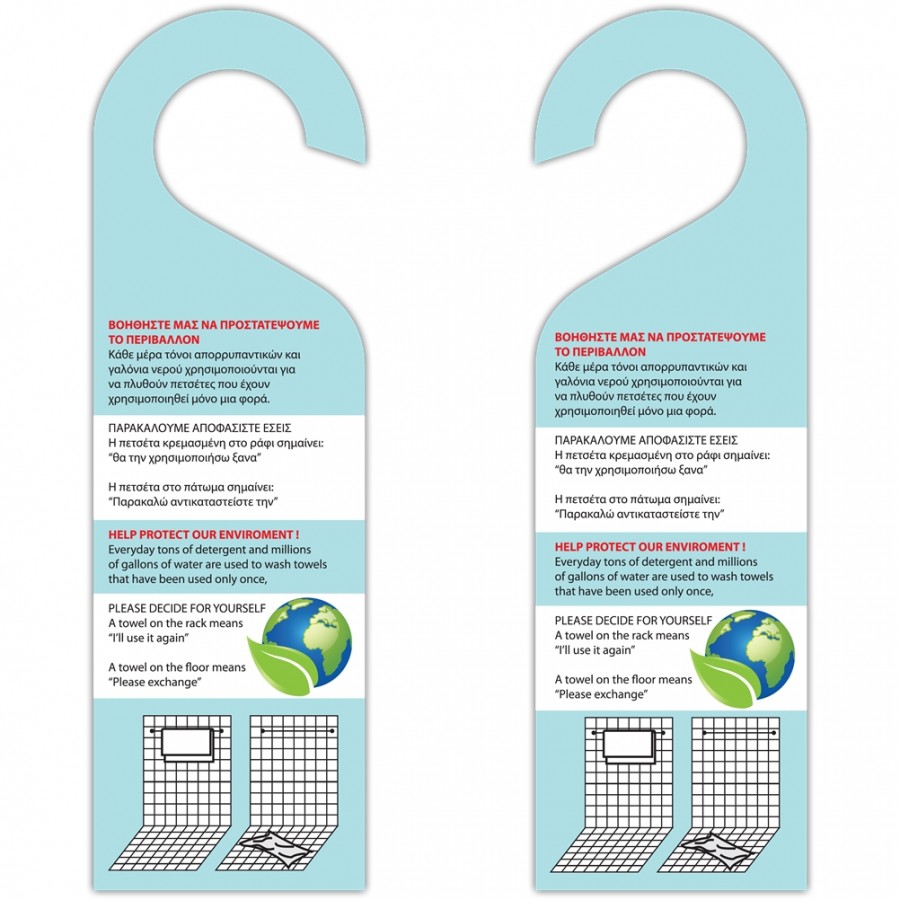 ΒΟΗΘΗΣΤΕ ΜΑΣ ΝΑ ΠΡΟΣΤΑΤΕΨΟΥΜΕ ΤΟ ΠΕΡΙΒΑΛΛΟΝ
Κάθε μέρα τόνοι απορρυπαντικών και γαλόνια νερού χρησιμοποιούνται για να πλυθούν πετσέτες που έχουν χρησιμοποιηθεί μόνο μια φορά.

ΠΑΡΑΚΑΛΟΥΜΕ ΑΠΟΦΑΣΙΣΤΕ ΕΣΕΙΣ
Η πετσέτα κρεμασμένη στο ράφι σημαίνει:
"θα την χρησιμοποιήσω ξανα"

Η πετσέτα στο πάτωμα σημαίνει:
"Παρακαλώ αντικαταστείστε την"

HELP PROTECT OUR ENVIROMENT !
Everyday tons of detergent and millions of gallons of water are used to wash towels that have been used only once,

PLEASE DECIDE FOR YOURSELF
A towel on the rack means
"I'll use it again"

A towel on the floor means
"Please exchange"

ΒΟΗΘΗΣΤΕ ΜΑΣ ΝΑ ΠΡΟΣΤΑΤΕΨΟΥΜΕ ΤΟ ΠΕΡΙΒΑΛΛΟΝ
Κάθε μέρα τόνοι απορρυπαντικών και γαλόνια νερού χρησιμοποιούνται για να πλυθούν πετσέτες που έχουν χρησιμοποιηθεί μόνο μια φορά.

ΠΑΡΑΚΑΛΟΥΜΕ ΑΠΟΦΑΣΙΣΤΕ ΕΣΕΙΣ
Η πετσέτα κρεμασμένη στο ράφι σημαίνει:
"θα την χρησιμοποιήσω ξανα"

Η πετσέτα στο πάτωμα σημαίνει:
"Παρακαλώ αντικαταστείστε την"

HELP PROTECT OUR ENVIROMENT !
Everyday tons of detergent and millions of gallons of water are used to wash towels that have been used only once,

PLEASE DECIDE FOR YOURSELF
A towel on the rack means
"I'll use it again"

A towel on the floor means
"Please exchange"